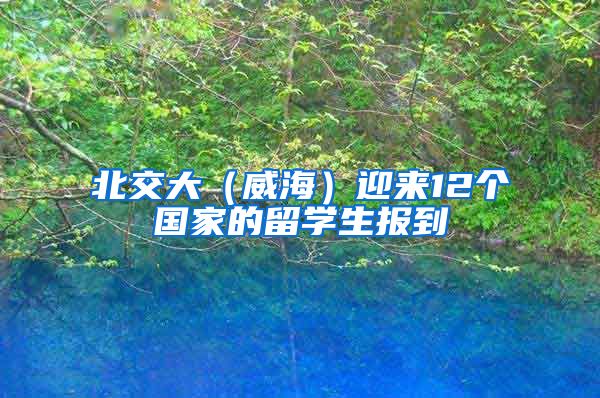 北交大（威海）迎来12个国家的留学生报到